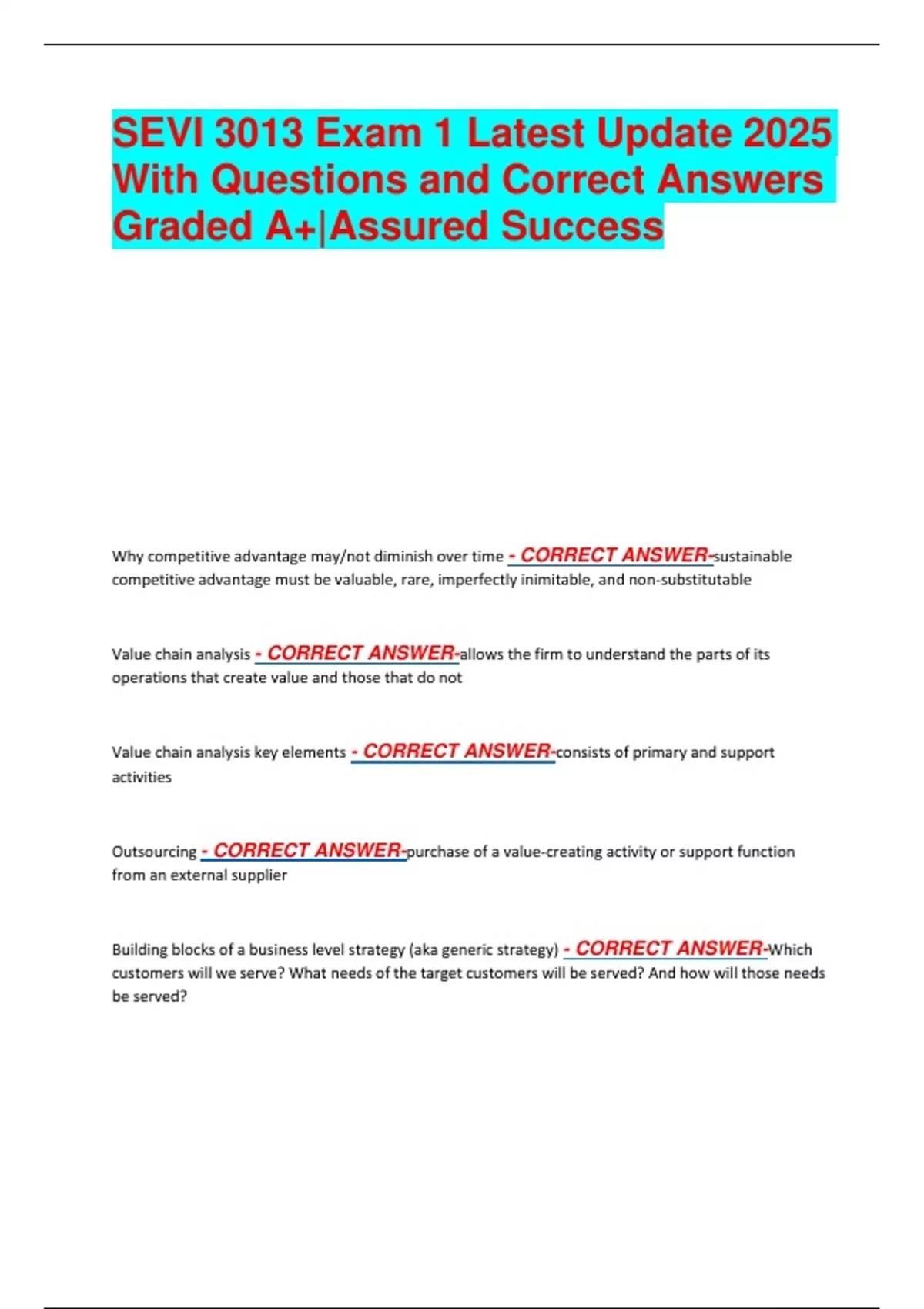 SEVI 3013 Exam 1 Latest Update 2025 With Questions and Correct Answers Graded A+|Assured Success

Why competitive advantage may/not diminish over time - CORRECT ANSWER-sustainable competitive advantage must be valuable, rare, imperfectly inimitable, and non-substitutable

Value chain analysis - CORRECT ANSWER-allows the firm to understand the parts of its operations that create value and those that do not

Value chain analysis key elements - CORRECT ANSWER-consists of primary and support activities

Outsourcing - CORRECT ANSWER-purchase of a value-creating activity or support function from an external supplier

Building blocks of a business level strategy (aka generic strategy) - CORRECT ANSWER-Which customers will we serve? What needs of the target customers will be served? And how will those needs be served?